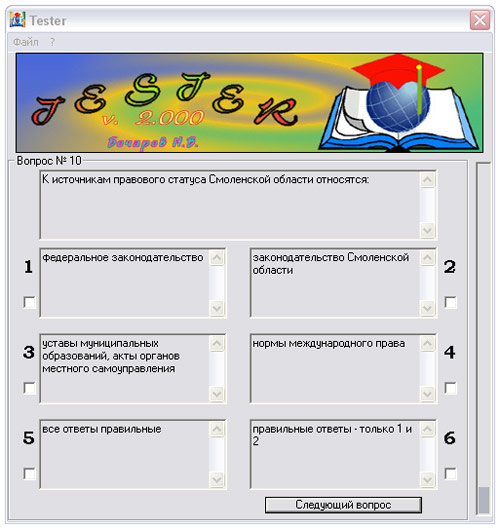 Tester

Файл ?

TESTER
v. 2.000
Бочаров Н.В.

Вопрос № 10

К источникам правового статуса Смоленской области относятся:

1
федеральное законодательство

2
законодательство Смоленской области

3
уставы муниципальных образований, акты органов местного самоуправления

4
нормы международного права

5
все ответы правильные

6
правильные ответы - только 1 и 2

Следующий вопрос